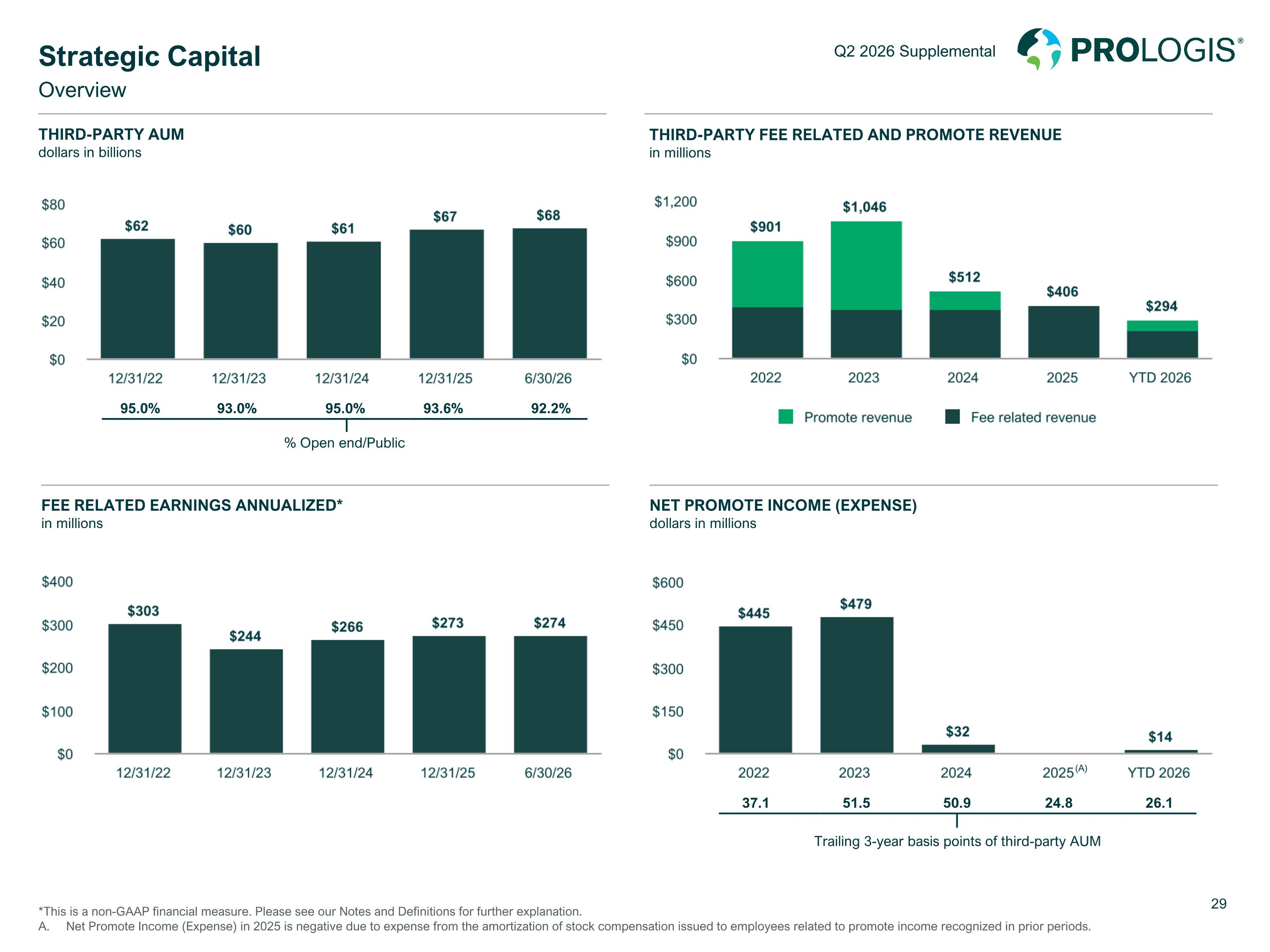 Strategic Capital
Overview

Q2 2026 Supplemental

PROLOGIS®

THIRD-PARTY AUM
dollars in billions

$80
$60
$40
$20
$0

$62 $60 $61 $67 $68

12/31/22 12/31/23 12/31/24 12/31/25 6/30/26

95.0% 93.0% 95.0% 93.6% 92.2%

% Open end/Public

THIRD-PARTY FEE RELATED AND PROMOTE REVENUE
in millions

$1,200
$900
$600
$300
$0

$901 $1,046 $512 $406 $294

2022 2023 2024 2025 YTD 2026

Promote revenue
Fee related revenue

FEE RELATED EARNINGS ANNUALIZED*
in millions

$400
$300
$200
$100
$0

$303 $244 $266 $273 $274

12/31/22 12/31/23 12/31/24 12/31/25 6/30/26

NET PROMOTE INCOME (EXPENSE)
dollars in millions

$600
$450
$300
$150
$0

$445 $479 $32 $14

2022 2023 2024 2025$^{(A)}$ YTD 2026

37.1 51.5 50.9 24.8 26.1

Trailing 3-year basis points of third-party AUM

*This is a non-GAAP financial measure. Please see our Notes and Definitions for further explanation.
A. Net Promote Income (Expense) in 2025 is negative due to expense from the amortization of stock compensation issued to employees related to promote income recognized in prior periods.

29